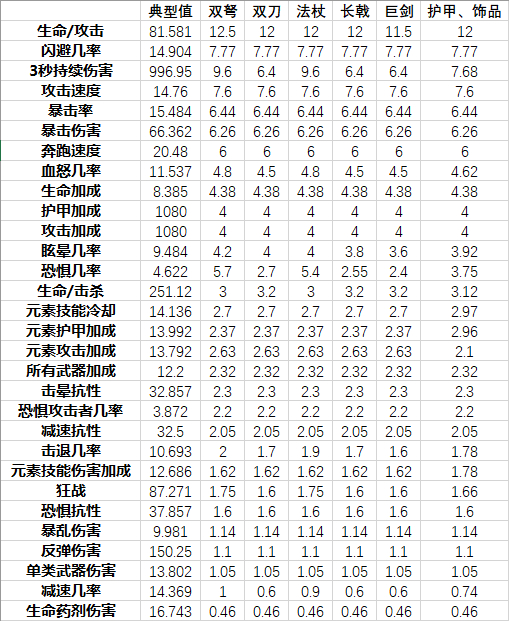 | | 典型值 | 双弩 | 双刀 | 法杖 | 长戟 | 巨剑 | 护甲、饰品 |
|---|---|---|---|---|---|---|---|
| 生命/攻击 | 81.581 | 12.5 | 12 | 12 | 12 | 11.5 | 12 |
| 闪避几率 | 14.904 | 7.77 | 7.77 | 7.77 | 7.77 | 7.77 | 7.77 |
| 3秒持续伤害 | 996.95 | 9.6 | 6.4 | 9.6 | 6.4 | 6.4 | 7.68 |
| 攻击速度 | 14.76 | 7.6 | 7.6 | 7.6 | 7.6 | 7.6 | 7.6 |
| 暴击率 | 15.484 | 6.44 | 6.44 | 6.44 | 6.44 | 6.44 | 6.44 |
| 暴击伤害 | 66.362 | 6.26 | 6.26 | 6.26 | 6.26 | 6.26 | 6.26 |
| 奔跑速度 | 20.48 | 6 | 6 | 6 | 6 | 6 | 6 |
| 血怒几率 | 11.537 | 4.8 | 4.5 | 4.8 | 4.5 | 4.5 | 4.62 |
| 生命加成 | 8.385 | 4.38 | 4.38 | 4.38 | 4.38 | 4.38 | 4.38 |
| 护甲加成 | 1080 | 4 | 4 | 4 | 4 | 4 | 4 |
| 攻击加成 | 1080 | 4 | 4 | 4 | 4 | 4 | 4 |
| 眩晕几率 | 9.484 | 4.2 | 4 | 4 | 3.8 | 3.6 | 3.92 |
| 恐惧几率 | 4.622 | 5.7 | 2.7 | 5.4 | 2.55 | 2.4 | 3.75 |
| 生命/击杀 | 251.12 | 3 | 3.2 | 3 | 3.2 | 3.2 | 3.12 |
| 元素技能冷却 | 14.136 | 2.7 | 2.7 | 2.7 | 2.7 | 2.7 | 2.97 |
| 元素护甲加成 | 13.992 | 2.37 | 2.37 | 2.37 | 2.37 | 2.37 | 2.96 |
| 元素攻击加成 | 13.792 | 2.63 | 2.63 | 2.63 | 2.63 | 2.63 | 2.1 |
| 所有武器加成 | 12.2 | 2.32 | 2.32 | 2.32 | 2.32 | 2.32 | 2.32 |
| 击晕抗性 | 32.857 | 2.3 | 2.3 | 2.3 | 2.3 | 2.3 | 2.3 |
| 恐惧攻击者几率 | 3.872 | 2.2 | 2.2 | 2.2 | 2.2 | 2.2 | 2.2 |
| 减速抗性 | 32.5 | 2.05 | 2.05 | 2.05 | 2.05 | 2.05 | 2.05 |
| 击退几率 | 10.693 | 2 | 1.7 | 1.9 | 1.7 | 1.6 | 1.78 |
| 元素技能伤害加成 | 12.686 | 1.62 | 1.62 | 1.62 | 1.62 | 1.62 | 1.78 |
| 狂战 | 87.271 | 1.75 | 1.6 | 1.75 | 1.6 | 1.6 | 1.66 |
| 恐惧抗性 | 37.857 | 1.6 | 1.6 | 1.6 | 1.6 | 1.6 | 1.6 |
| 暴乱伤害 | 9.981 | 1.14 | 1.14 | 1.14 | 1.14 | 1.14 | 1.14 |
| 反弹伤害 | 150.25 | 1.1 | 1.1 | 1.1 | 1.1 | 1.1 | 1.1 |
| 单类武器伤害 | 13.802 | 1.05 | 1.05 | 1.05 | 1.05 | 1.05 | 1.05 |
| 减速几率 | 14.369 | 1 | 0.6 | 0.9 | 0.6 | 0.6 | 0.74 |
| 生命药剂伤害 | 16.743 | 0.46 | 0.46 | 0.46 | 0.46 | 0.46 | 0.46 |